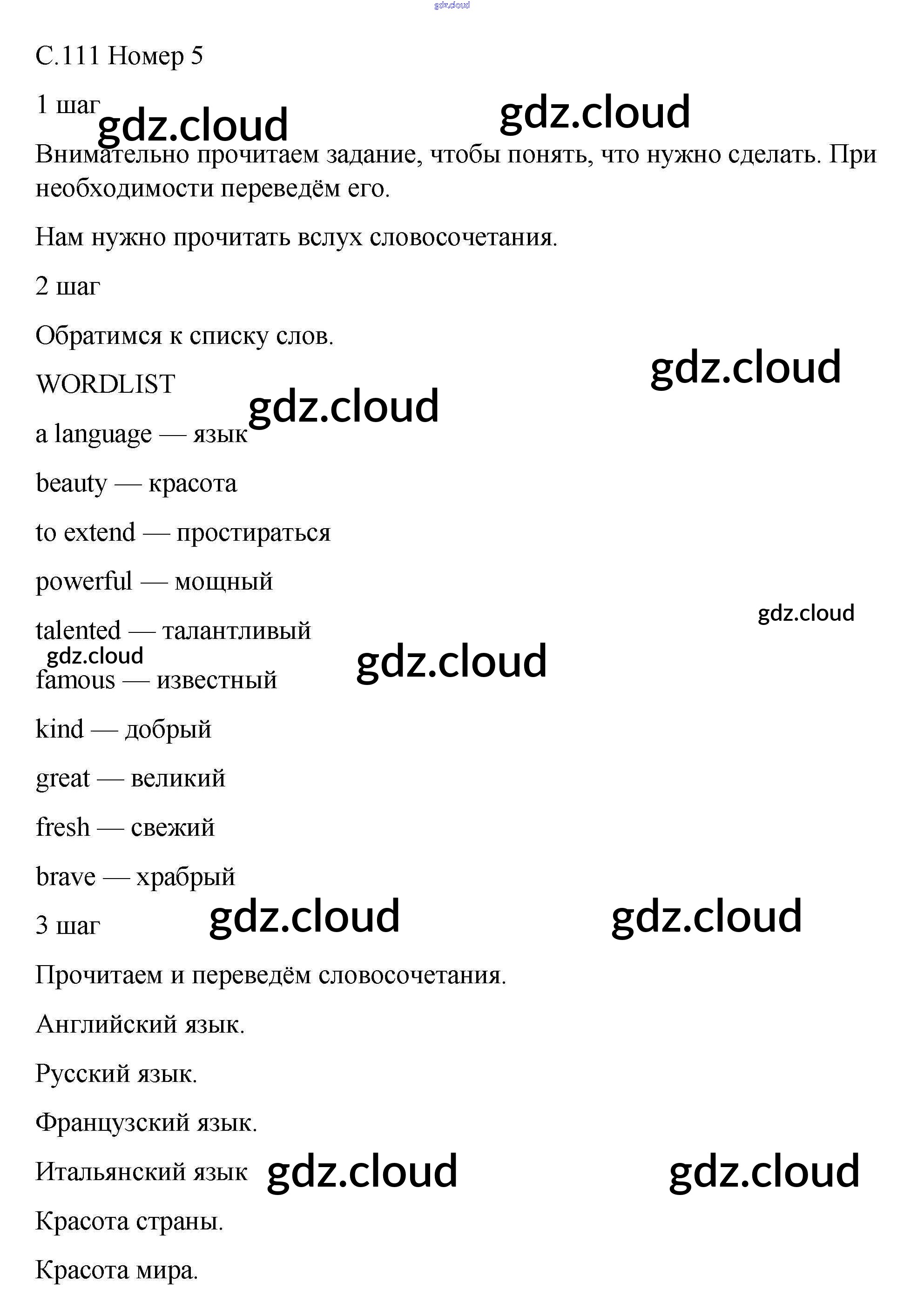 С.111 Номер 5

1 шаг

Внимательно прочитаем задание, чтобы понять, что нужно сделать. При необходимости переведём его.

Нам нужно прочитать вслух словосочетания.

2 шаг

Обратимся к списку слов.

WORDLIST

a language — язык

beauty — красота

to extend — простираться

powerful — мощный

talented — талантливый

famous — известный

kind — добрый

great — великий

fresh — свежий

brave — храбрый

3 шаг

Прочитаем и переведём словосочетания.

Английский язык.

Русский язык.

Французский язык.

Итальянский язык

Красота страны.

Красота мира.

gdz.cloud